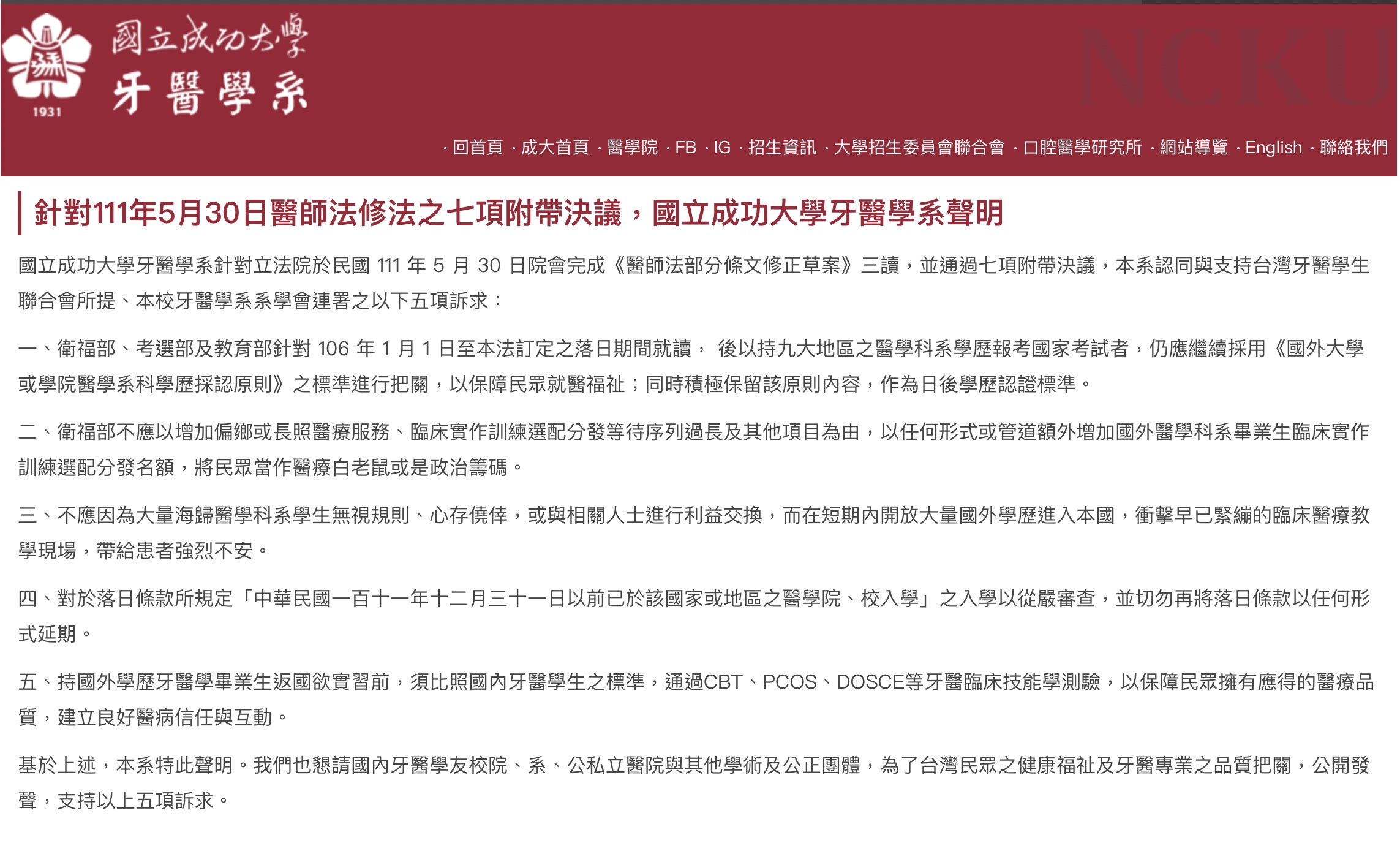 1931
國立成功大學
牙醫學系
NCKU

· 回首頁 · 成大首頁 · 醫學院 · FB · IG · 招生資訊 · 大學招生委員會聯合會 · 口腔醫學研究所 · 網站導覽 · English · 聯絡我們

針對111年5月30日醫師法修法之七項附帶決議，國立成功大學牙醫學系聲明

國立成功大學牙醫學系針對立法院於民國 111 年 5 月 30 日院會完成《醫師法部分條文修正草案》三讀，並通過七項附帶決議，本系認同與支持台灣牙醫學生聯合會所提、本校牙醫學系系學會連署之以下五項訴求：

一、衛福部、考選部及教育部針對 106 年 1 月 1 日至本法訂定之落日期間就讀， 後以持九大地區之醫學科系學歷報考國家考試者，仍應繼續採用《國外大學或學院醫學系科學歷採認原則》之標準進行把關，以保障民眾就醫福祉；同時積極保留該原則內容，作為日後學歷認證標準。

二、衛福部不應以增加偏鄉或長照醫療服務、臨床實作訓練選配分發等待序列過長及其他項目為由，以任何形式或管道額外增加國外醫學科系畢業生臨床實作訓練選配分發名額，將民眾當作醫療白老鼠或是政治籌碼。

三、不應因為大量海歸醫學科系學生無視規則、心存僥倖，或與相關人士進行利益交換，而在短期內開放大量國外學歷進入本國，衝擊早已緊繃的臨床醫療教學現場，帶給患者強烈不安。

四、對於落日條款所規定「中華民國一百十一年十二月三十一日以前已於該國家或地區之醫學院、校入學」之入學以從嚴審查，並切勿再將落日條款以任何形式延期。

五、持國外學歷牙醫學畢業生返國欲實習前，須比照國內牙醫學生之標準，通過CBT、PCOS、DOSCE等牙醫臨床技能學測驗，以保障民眾擁有應得的醫療品質，建立良好醫病信任與互動。

基於上述，本系特此聲明。我們也懇請國內牙醫學友校院、系、公私立醫院與其他學術及公正團體，為了台灣民眾之健康福祉及牙醫專業之品質把關，公開發聲，支持以上五項訴求。